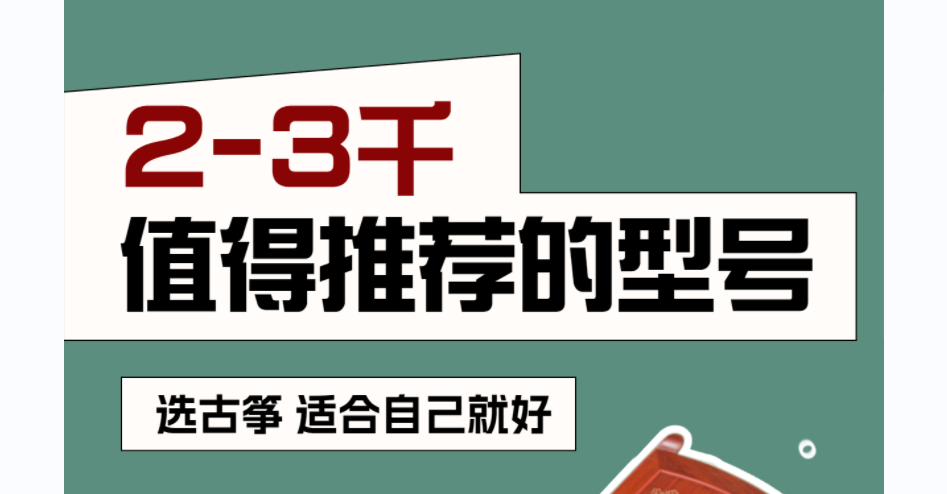 2-3千
值得推荐的型号

选古筝 适合自己就好